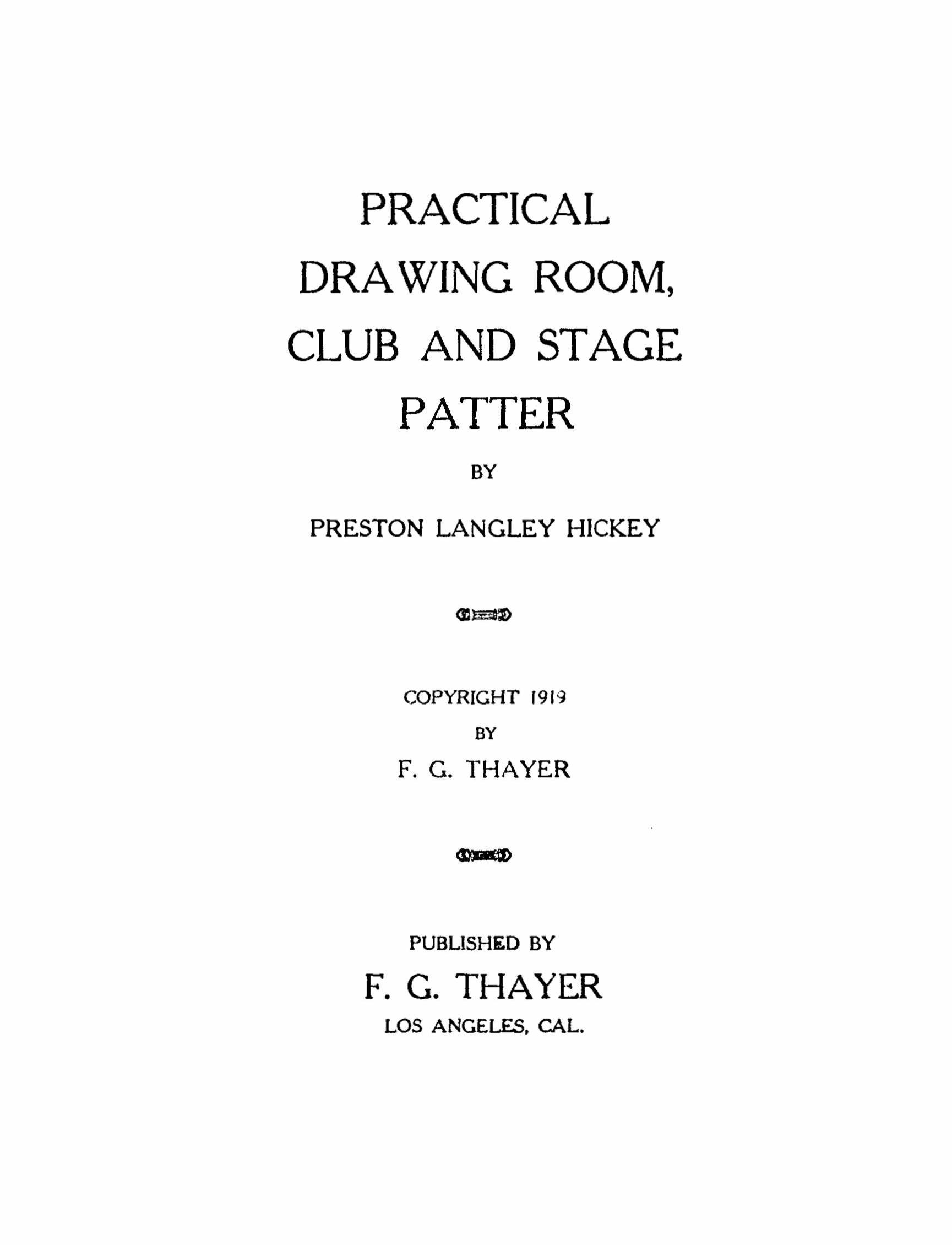 PRACTICAL DRAWING ROOM, CLUB AND STAGE PATTER

BY

PRESTON LANGLEY HICKEY

COPYRIGHT 1919
BY
F. G. THAYER

PUBLISHED BY
F. G. THAYER
LOS ANGELES, CAL.